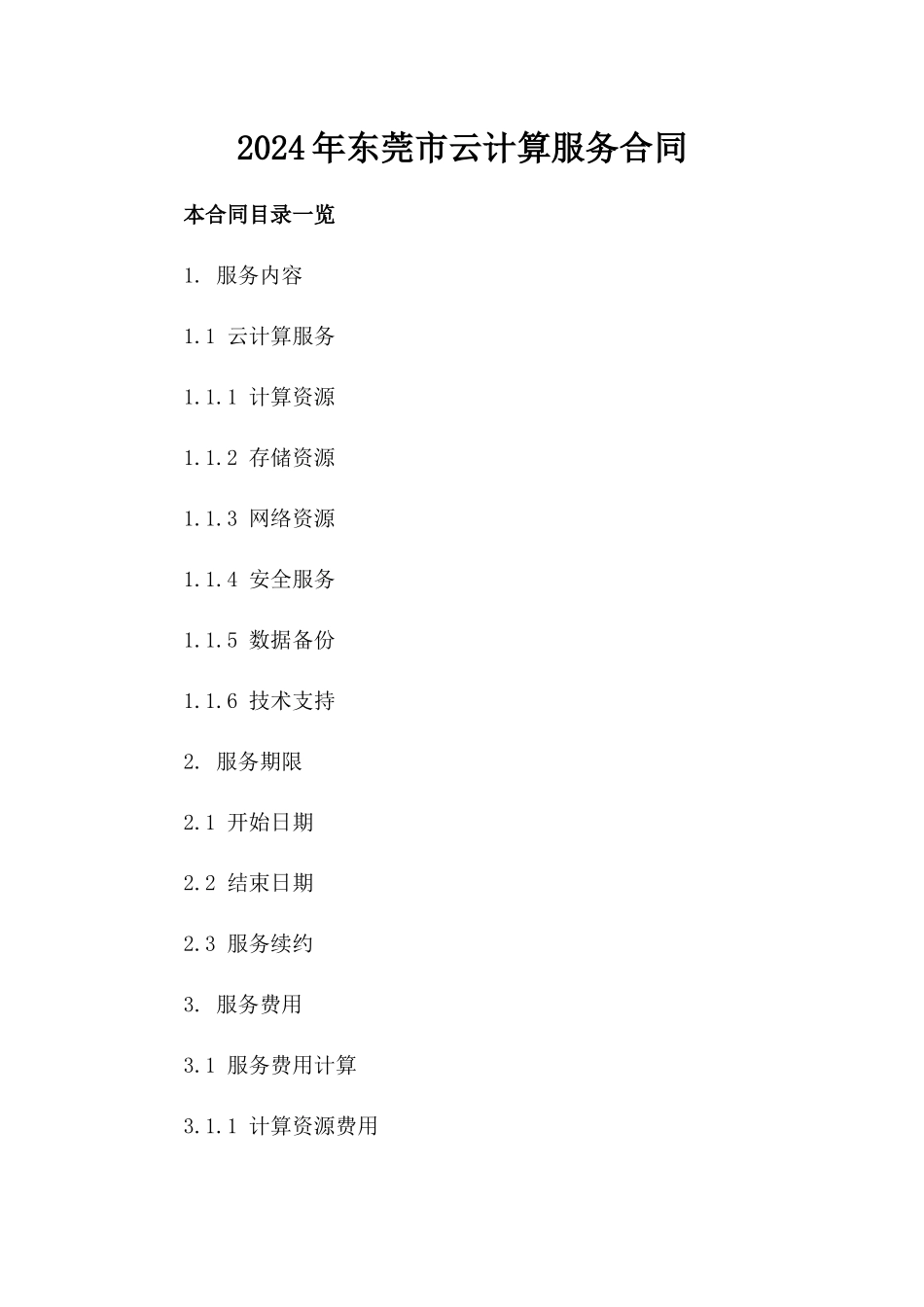 2024年东莞市云计算服务合同

本合同目录一览

1. 服务内容

1.1 云计算服务

1.1.1 计算资源

1.1.2 存储资源

1.1.3 网络资源

1.1.4 安全服务

1.1.5 数据备份

1.1.6 技术支持

2. 服务期限

2.1 开始日期

2.2 结束日期

2.3 服务续约

3. 服务费用

3.1 服务费用计算

3.1.1 计算资源费用